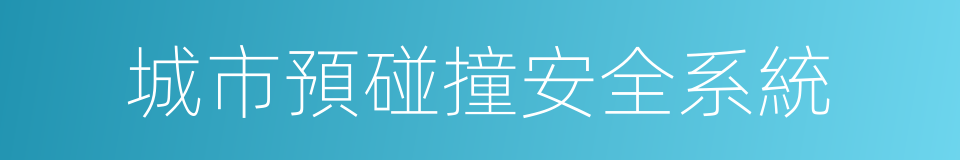 城市預碰撞安全系統